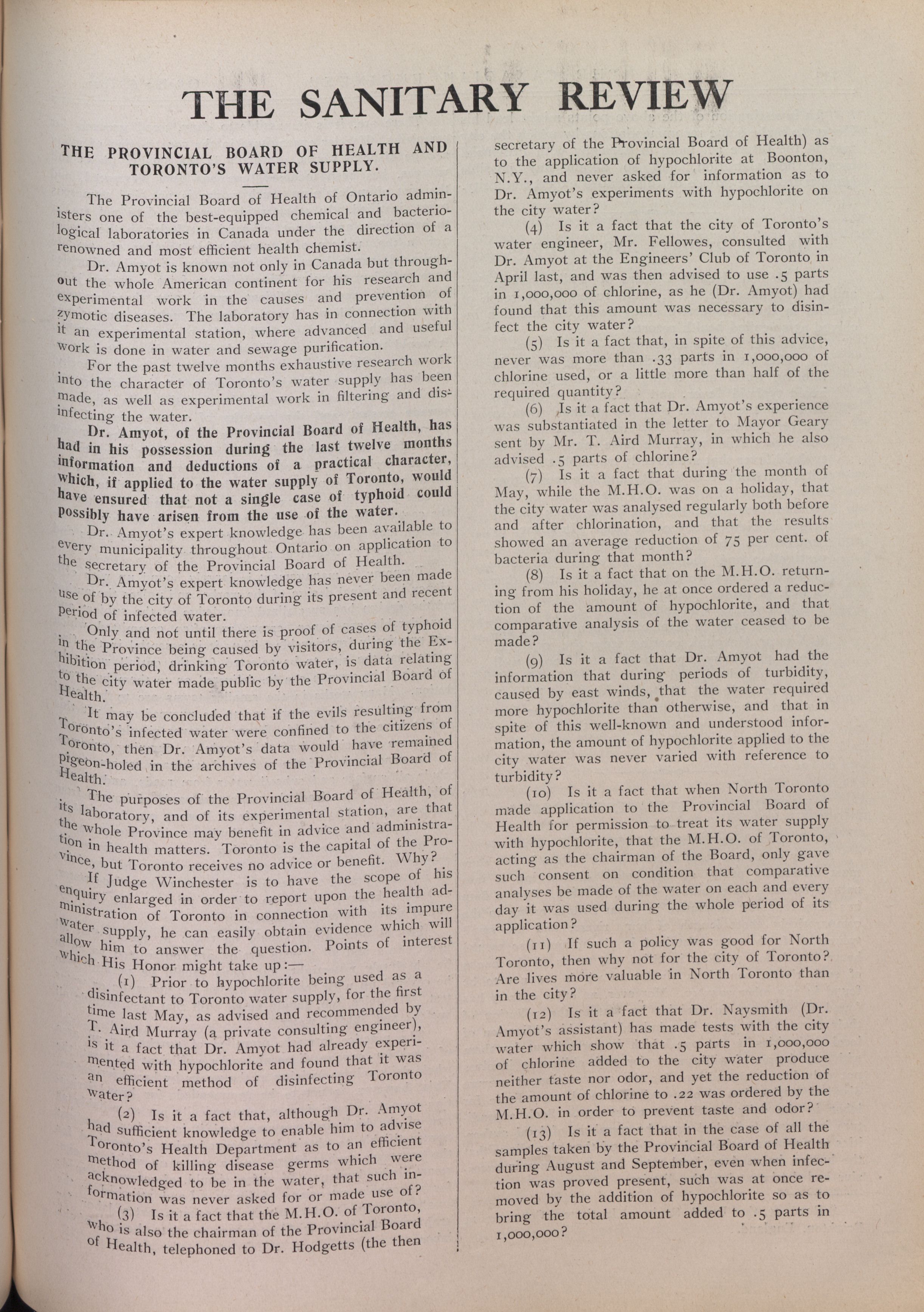 THE SANITARY REVIEW

THE PROVINCIAL BOARD OF HEALTH AND TORONTO'S WATER SUPPLY.

The Provincial Board of Health of Ontario administers one of the best-equipped chemical and bacteriological laboratories in Canada under the direction of a renowned and most efficient health chemist.

Dr. Amyot is known not only in Canada but throughout the whole American continent for his research and experimental work in the causes and prevention of zymotic diseases. The laboratory has in connection with it an experimental station, where advanced and useful work is done in water and sewage purification.

For the past twelve months exhaustive research work into the character of Toronto's water supply has been made, as well as experimental work in filtering and disinfecting the water.

Dr. Amyot, of the Provincial Board of Health, has had in his possession during the last twelve months information and deductions of a practical character, which, if applied to the water supply of Toronto, would have ensured that not a single case of typhoid could possibly have arisen from the use of the water.

Dr. Amyot's expert knowledge has been available to every municipality throughout Ontario on application to the secretary of the Provincial Board of Health.

Dr. Amyot's expert knowledge has never been made use of by the city of Toronto during its present and recent period of infected water.

Only and not until there is proof of cases of typhoid in the Province being caused by visitors, during the Exhibition period, drinking Toronto water, is data relating to the city water made public by the Provincial Board of Health.

It may be concluded that if the evils resulting from Toronto's infected water were confined to the citizens of Toronto, then Dr. Amyot's data would have remained pigeon-holed in the archives of the Provincial Board of Health.

The purposes of the Provincial Board of Health, of its laboratory, and of its experimental station, are that the whole Province may benefit in advice and administration in health matters. Toronto is the capital of the Province, but Toronto receives no advice or benefit. Why?

If Judge Winchester is to have the scope of his enquiry enlarged in order to report upon the health administration of Toronto in connection with its impure water supply, he can easily obtain evidence which will allow him to answer the question. Points of interest which His Honor might take up:—

(1) Prior to hypochlorite being used as a disinfectant to Toronto water supply, for the first time last May, as advised and recommended by T. Aird Murray (a private consulting engineer), is it a fact that Dr. Amyot had already experimented with hypochlorite and found that it was an efficient method of disinfecting Toronto water?

(2) Is it a fact that, although Dr. Amyot had sufficient knowledge to enable him to advise Toronto's Health Department as to an efficient method of killing disease germs which were acknowledged to be in the water, that such information was never asked for or made use of?

(3) Is it a fact that the M.H.O. of Toronto, who is also the chairman of the Provincial Board of Health, telephoned to Dr. Hodgetts (the then secretary of the Provincial Board of Health) as to the application of hypochlorite at Boonton, N.Y., and never asked for information as to Dr. Amyot's experiments with hypochlorite on the city water?

(4) Is it a fact that the city of Toronto's water engineer, Mr. Fellowes, consulted with Dr. Amyot at the Engineers' Club of Toronto in April last, and was then advised to use .5 parts in 1,000,000 of chlorine, as he (Dr. Amyot) had found that this amount was necessary to disinfect the city water?

(5) Is it a fact that, in spite of this advice, never was more than .33 parts in 1,000,000 of chlorine used, or a little more than half of the required quantity?

(6) Is it a fact that Dr. Amyot's experience was substantiated in the letter to Mayor Geary sent by Mr. T. Aird Murray, in which he also advised .5 parts of chlorine?

(7) Is it a fact that during the month of May, while the M.H.O. was on a holiday, that the city water was analysed regularly both before and after chlorination, and that the results showed an average reduction of 75 per cent. of bacteria during that month?

(8) Is it a fact that on the M.H.O. returning from his holiday, he at once ordered a reduction of the amount of hypochlorite, and that comparative analysis of the water ceased to be made?

(9) Is it a fact that Dr. Amyot had the information that during periods of turbidity, caused by east winds, that the water required more hypochlorite than otherwise, and that in spite of this well-known and understood information, the amount of hypochlorite applied to the city water was never varied with reference to turbidity?

(10) Is it a fact that when North Toronto made application to the Provincial Board of Health for permission to treat its water supply with hypochlorite, that the M.H.O. of Toronto, acting as the chairman of the Board, only gave such consent on condition that comparative analyses be made of the water on each and every day it was used during the whole period of its application?

(11) If such a policy was good for North Toronto, then why not for the city of Toronto? Are lives more valuable in North Toronto than in the city?

(12) Is it a fact that Dr. Naysmith (Dr. Amyot's assistant) has made tests with the city water which show that .5 parts in 1,000,000 of chlorine added to the city water produce neither taste nor odor, and yet the reduction of the amount of chlorine to .22 was ordered by the M.H.O. in order to prevent taste and odor?

(13) Is it a fact that in the case of all the samples taken by the Provincial Board of Health during August and September, even when infection was proved present, such was at once removed by the addition of hypochlorite so as to bring the total amount added to .5 parts in 1,000,000?